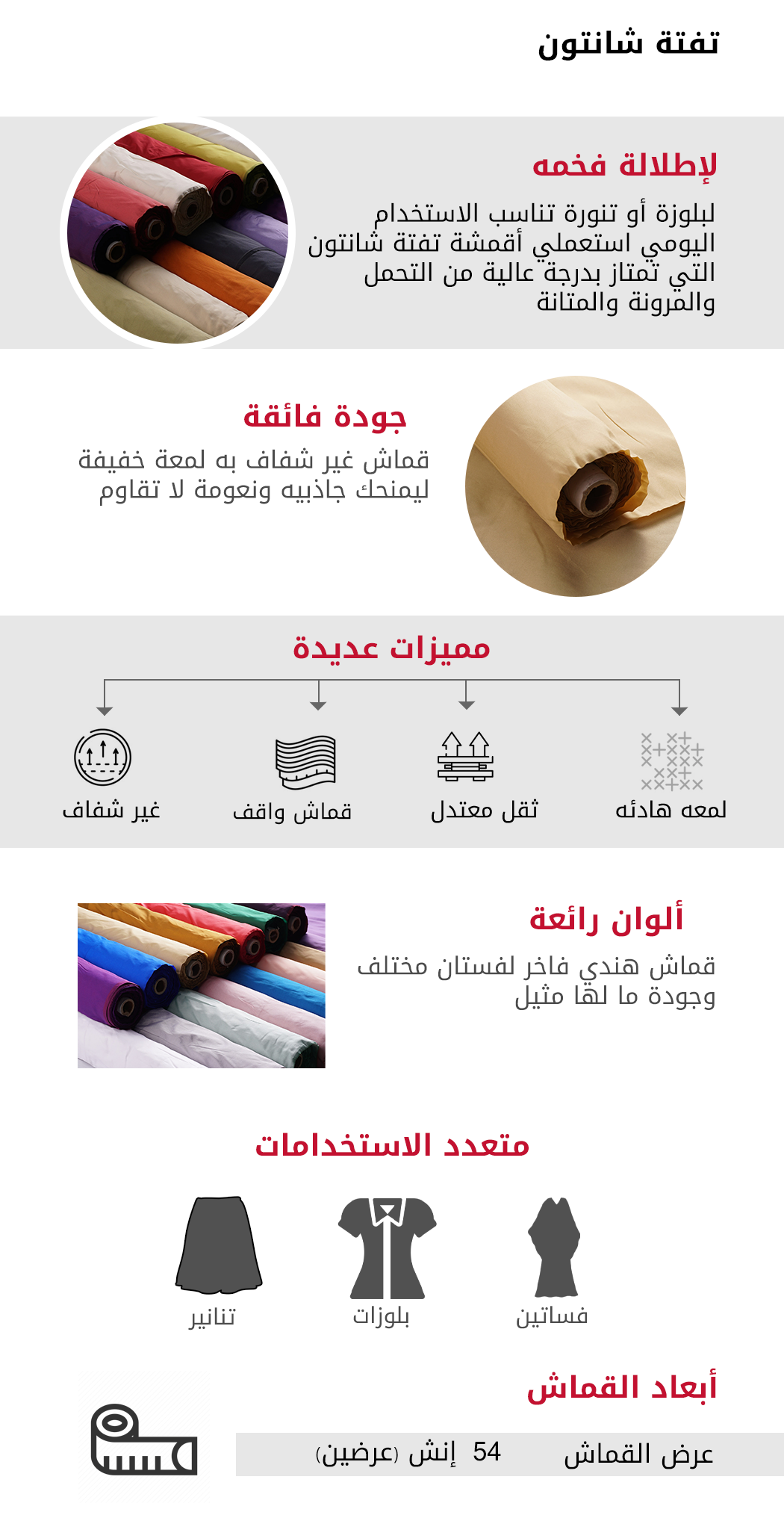 تفتة شانتون

لإطلالة فخمه

لبلوزة أو تنورة تناسب الاستخدام اليومي استعملي أقمشة تفتة شانتون التي تمتاز بدرجة عالية من التحمل والمرونة والمتانة

جودة فائقة

قماش غير شفاف به لمعة خفيفة ليمنحك جاذبيه ونعومة لا تقاوم

مميزات عديدة

لمعه هادئه

ثقل معتدل

قماش واقف

غير شفاف

ألوان رائعة

قماش هندي فاخر لفستان مختلف وجودة ما لها مثيل

متعدد الاستخدامات

فساتين

بلوزات

تنانير

أبعاد القماش

عرض القماش 54 إنش (عرضين)